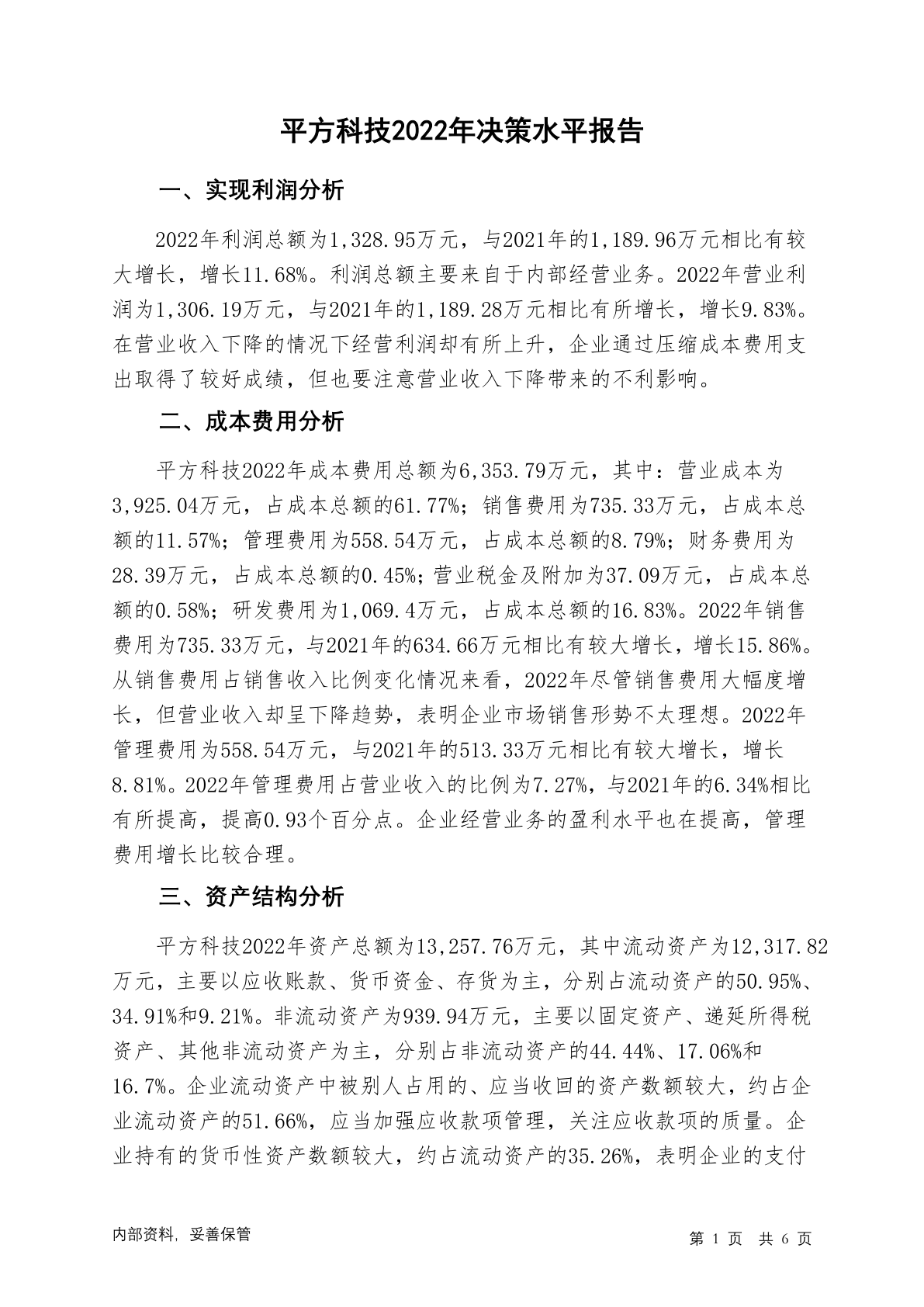 平方科技2022年决策水平报告

一、实现利润分析

2022年利润总额为1,328.95万元，与2021年的1,189.96万元相比有较大增长，增长11.68%。利润总额主要来自于内部经营业务。2022年营业利润为1,306.19万元，与2021年的1,189.28万元相比有所增长，增长9.83%。在营业收入下降的情况下经营利润却有所上升，企业通过压缩成本费用支出取得了较好成绩，但也要注意营业收入下降带来的不利影响。

二、成本费用分析

平方科技2022年成本费用总额为6,353.79万元，其中：营业成本为3,925.04万元，占成本总额的61.77%；销售费用为735.33万元，占成本总额的11.57%；管理费用为558.54万元，占成本总额的8.79%；财务费用为28.39万元，占成本总额的0.45%；营业税金及附加为37.09万元，占成本总额的0.58%；研发费用为1,069.4万元，占成本总额的16.83%。2022年销售费用为735.33万元，与2021年的634.66万元相比有较大增长，增长15.86%。从销售费用占销售收入比例变化情况来看，2022年尽管销售费用大幅度增长，但营业收入却呈下降趋势，表明企业市场销售形势不太理想。2022年管理费用为558.54万元，与2021年的513.33万元相比有较大增长，增长8.81%。2022年管理费用占营业收入的比例为7.27%，与2021年的6.34%相比有所提高，提高0.93个百分点。企业经营业务的盈利水平也在提高，管理费用增长比较合理。

三、资产结构分析

平方科技2022年资产总额为13,257.76万元，其中流动资产为12,317.82万元，主要以应收账款、货币资金、存货为主，分别占流动资产的50.95%、34.91%和9.21%。非流动资产为939.94万元，主要以固定资产、递延所得税资产、其他非流动资产为主，分别占非流动资产的44.44%、17.06%和16.7%。企业流动资产中被别人占用的、应当收回的资产数额较大，约占企业流动资产的51.66%，应当加强应收款项管理，关注应收款项的质量。企业持有的货币性资产数额较大，约占流动资产的35.26%，表明企业的支付

内部资料，妥善保管　　第 1 页　共 6 页